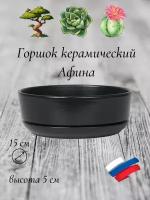 Горшок керамический Афина

15 см

высота 5 см